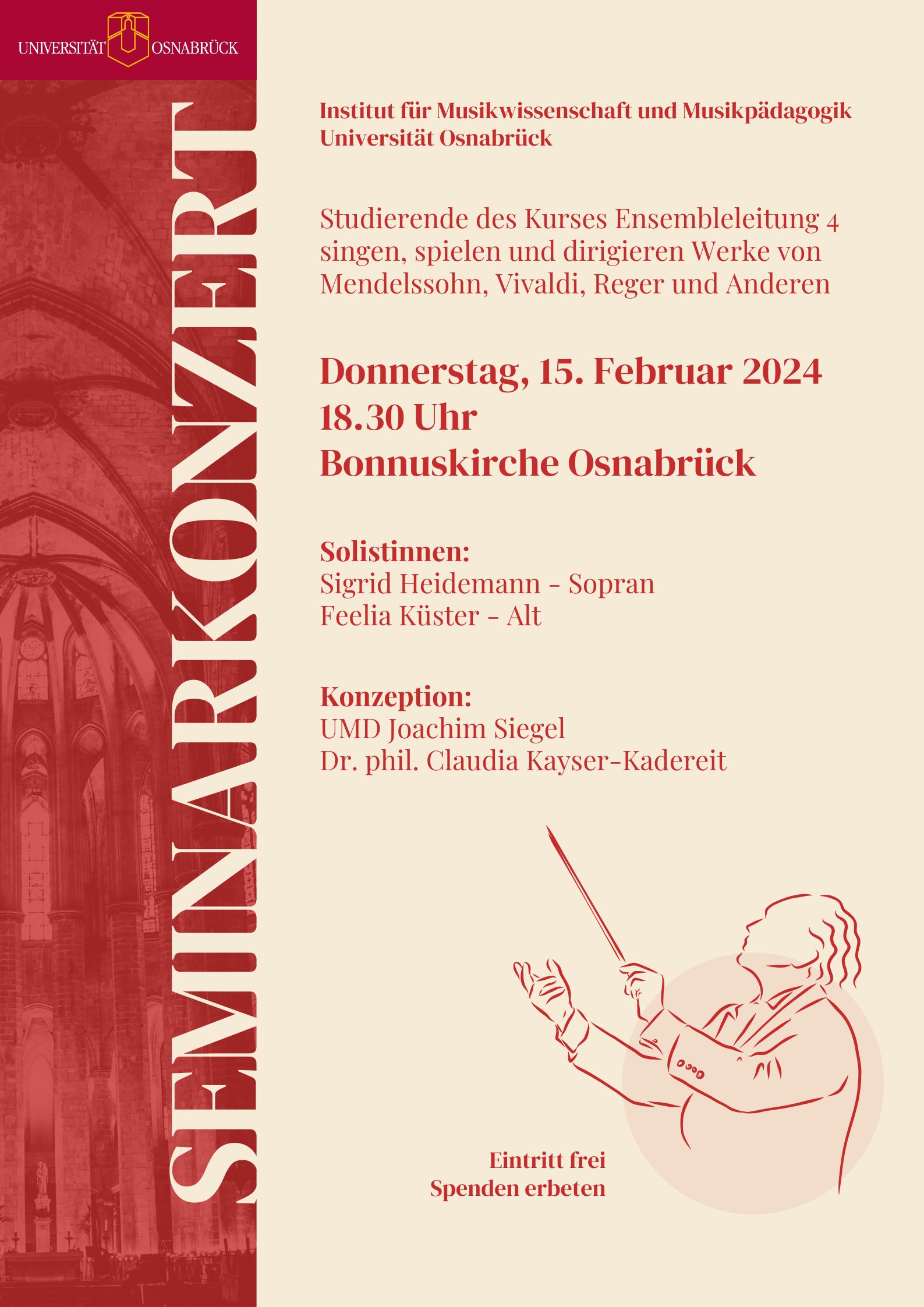 UNIVERSITÄT OSNABRÜCK

SEMINARKONZERT

Institut für Musikwissenschaft und Musikpädagogik
Universität Osnabrück

Studierende des Kurses Ensembleleitung 4 singen, spielen und dirigieren Werke von Mendelssohn, Vivaldi, Reger und Anderen

Donnerstag, 15. Februar 2024
18.30 Uhr
Bonnuskirche Osnabrück

Solistinnen:
Sigrid Heidemann - Sopran
Feelia Küster - Alt

Konzeption:
UMD Joachim Siegel
Dr. phil. Claudia Kayser-Kadereit

Eintritt frei
Spenden erbeten